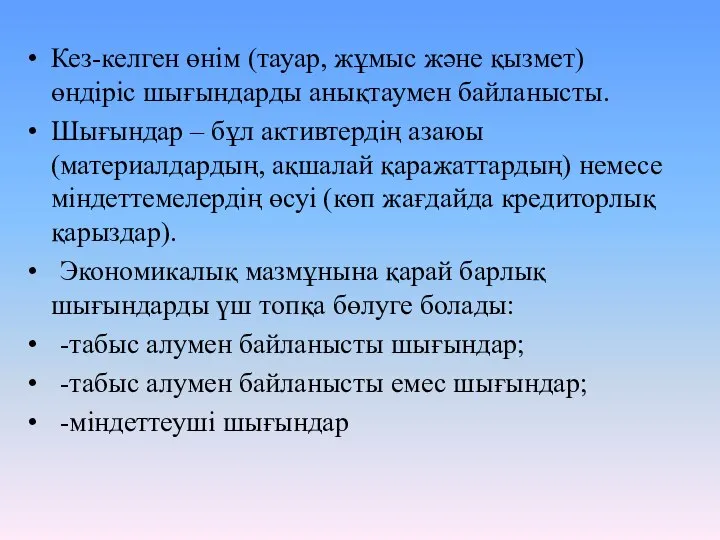 • Кез-келген өнім (тауар, жұмыс және қызмет) өндіріс шығындарды анықтаумен байланысты.

• Шығындар – бұл активтердің азаюы (материалдардың, ақшалай қаражаттардың) немесе міндеттемелердің өсуі (көп жағдайда кредиторлық қарыздар).

• Экономикалық мазмұнына қарай барлық шығындарды үш топқа бөлуге болады:

• -табыс алумен байланысты шығындар;

• -табыс алумен байланысты емес шығындар;

• -міндеттеуші шығындар